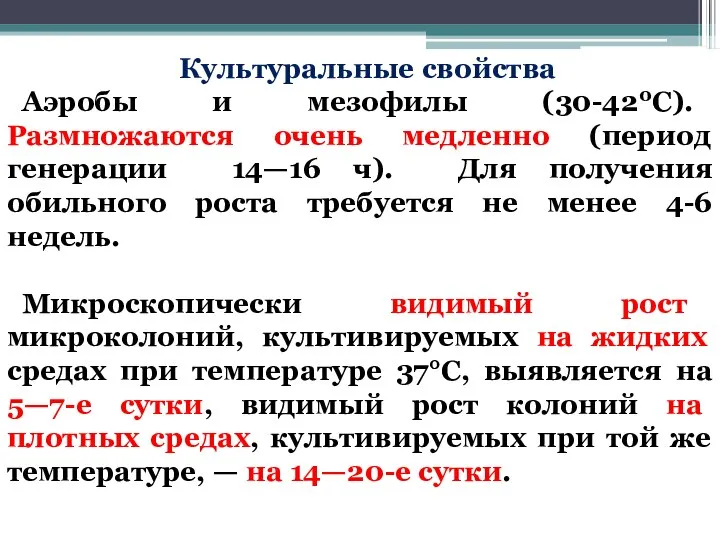 Культуральные свойства

Аэробы и мезофилы (30-42°С). Размножаются очень медленно (период генерации 14—16 ч). Для получения обильного роста требуется не менее 4-6 недель.

Микроскопически видимый рост микроколоний, культивируемых на жидких средах при температуре 37°С, выявляется на 5—7-е сутки, видимый рост колоний на плотных средах, культивируемых при той же температуре, — на 14—20-е сутки.